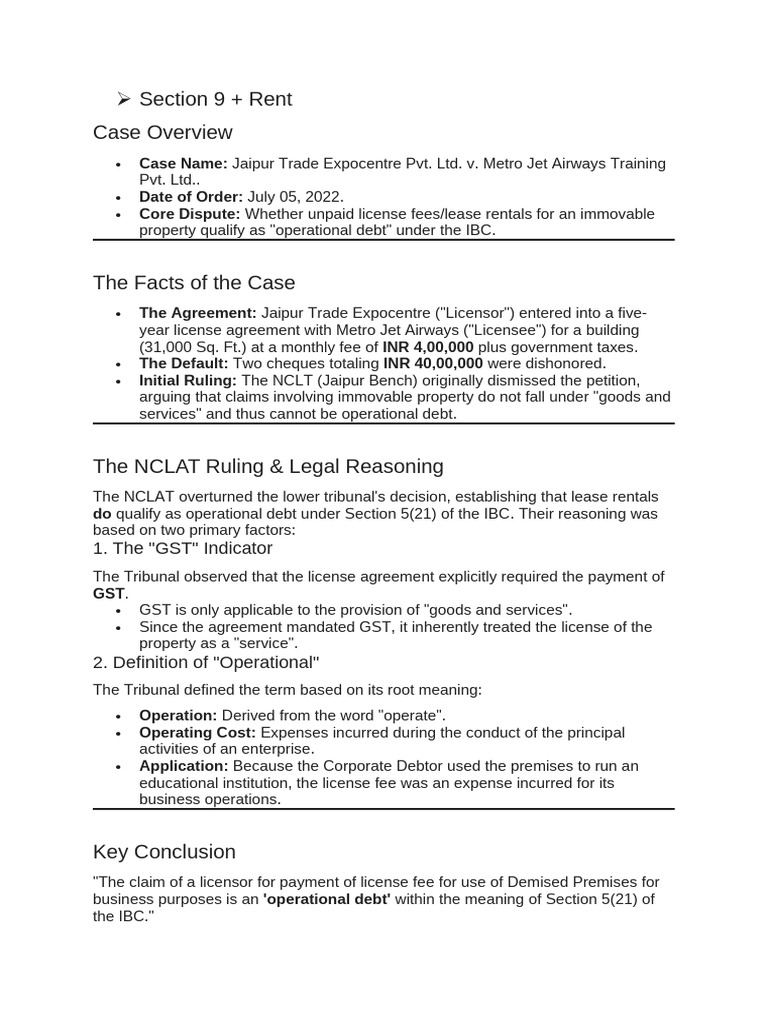 ➢ Section 9 + Rent

Case Overview

• Case Name: Jaipur Trade Expocentre Pvt. Ltd. v. Metro Jet Airways Training Pvt. Ltd..
• Date of Order: July 05, 2022.
• Core Dispute: Whether unpaid license fees/lease rentals for an immovable property qualify as "operational debt" under the IBC.

The Facts of the Case

• The Agreement: Jaipur Trade Expocentre ("Licensor") entered into a five-year license agreement with Metro Jet Airways ("Licensee") for a building (31,000 Sq. Ft.) at a monthly fee of INR 4,00,000 plus government taxes.
• The Default: Two cheques totaling INR 40,00,000 were dishonored.
• Initial Ruling: The NCLT (Jaipur Bench) originally dismissed the petition, arguing that claims involving immovable property do not fall under "goods and services" and thus cannot be operational debt.

The NCLAT Ruling & Legal Reasoning

The NCLAT overturned the lower tribunal's decision, establishing that lease rentals do qualify as operational debt under Section 5(21) of the IBC. Their reasoning was based on two primary factors:

1. The "GST" Indicator

The Tribunal observed that the license agreement explicitly required the payment of GST.

• GST is only applicable to the provision of "goods and services".
• Since the agreement mandated GST, it inherently treated the license of the property as a "service".

2. Definition of "Operational"

The Tribunal defined the term based on its root meaning:

• Operation: Derived from the word "operate".
• Operating Cost: Expenses incurred during the conduct of the principal activities of an enterprise.
• Application: Because the Corporate Debtor used the premises to run an educational institution, the license fee was an expense incurred for its business operations.

Key Conclusion

"The claim of a licensor for payment of license fee for use of Demised Premises for business purposes is an 'operational debt' within the meaning of Section 5(21) of the IBC."